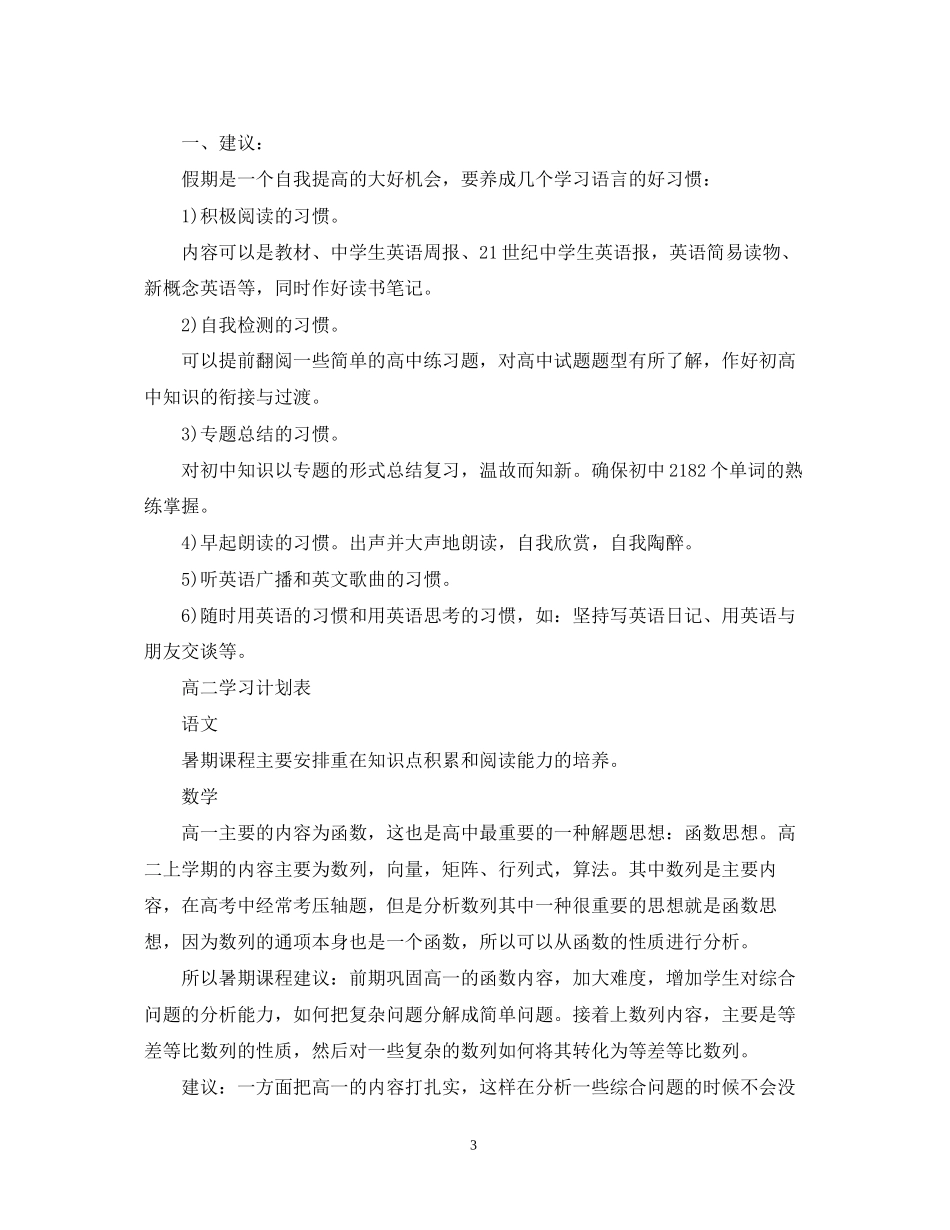 一、建议：

假期是一个自我提高的大好机会，要养成几个学习语言的好习惯：

1)积极阅读的习惯。

内容可以是教材、中学生英语周报、21世纪中学生英语报，英语简易读物、新概念英语等，同时作好读书笔记。

2)自我检测的习惯。

可以提前翻阅一些简单的高中练习题，对高中试题题型有所了解，作好初高中知识的衔接与过渡。

3)专题总结的习惯。

对初中知识以专题的形式总结复习，温故而知新。确保初中2182个单词的熟练掌握。

4)早起朗读的习惯。出声并大声地朗读，自我欣赏，自我陶醉。

5)听英语广播和英文歌曲的习惯。

6)随时用英语的习惯和用英语思考的习惯，如：坚持写英语日记、用英语与朋友交谈等。

高二学习计划表

语文

暑期课程主要安排重在知识点积累和阅读能力的培养。

数学

高一主要的内容为函数，这也是高中最重要的一种解题思想：函数思想。高二上学期的内容主要为数列，向量，矩阵、行列式，算法。其中数列是主要内容，在高考中经常考压轴题，但是分析数列其中一种很重要的思想就是函数思想，因为数列的通项本身也是一个函数，所以可以从函数的性质进行分析。

所以暑期课程建议：前期巩固高一的函数内容，加大难度，增加学生对综合问题的分析能力，如何把复杂问题分解成简单问题。接着上数列内容，主要是等差等比数列的性质，然后对一些复杂的数列如何将其转化为等差等比数列。

建议：一方面把高一的内容打扎实，这样在分析一些综合问题的时候不会没

3